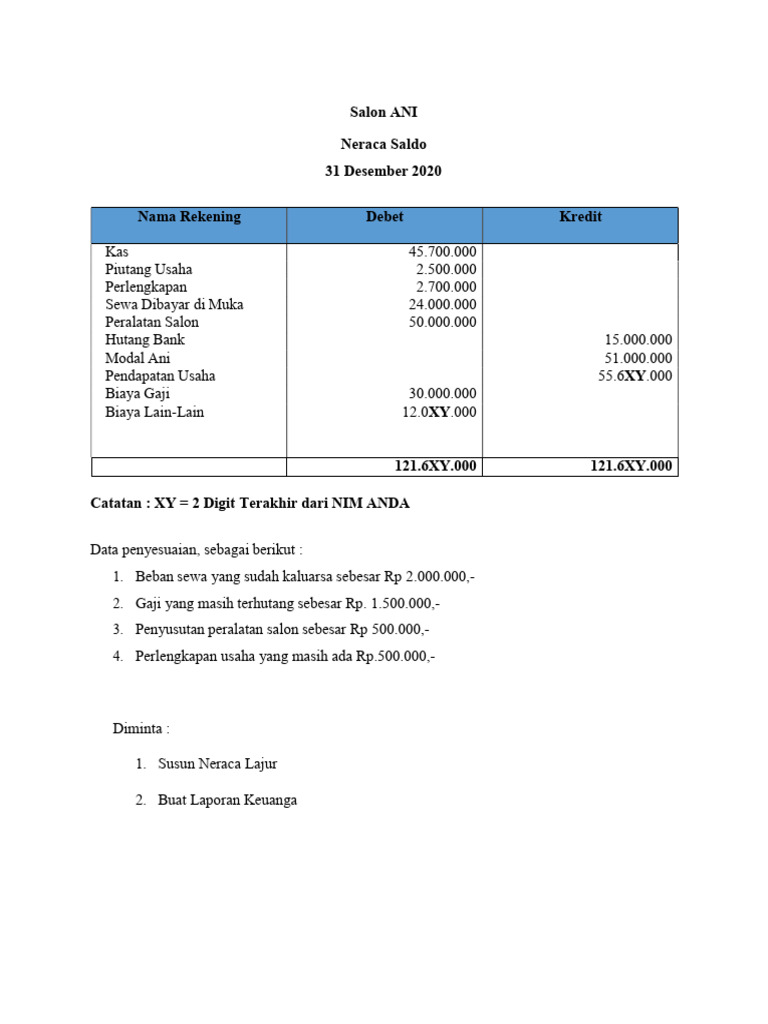 Salon ANI

Neraca Saldo

31 Desember 2020

| Nama Rekening | Debet | Kredit |
|---|---|---|
| Kas | 45.700.000 | |
| Piutang Usaha | 2.500.000 | |
| Perlengkapan | 2.700.000 | |
| Sewa Dibayar di Muka | 24.000.000 | |
| Peralatan Salon | 50.000.000 | |
| Hutang Bank | | 15.000.000 |
| Modal Ani | | 51.000.000 |
| Pendapatan Usaha | | 55.6XY.000 |
| Biaya Gaji | 30.000.000 | |
| Biaya Lain-Lain | 12.0XY.000 | |
| | 121.6XY.000 | 121.6XY.000 |

Catatan : XY = 2 Digit Terakhir dari NIM ANDA

Data penyesuaian, sebagai berikut :

1. Beban sewa yang sudah kaluarsa sebesar Rp 2.000.000,-
2. Gaji yang masih terhutang sebesar Rp. 1.500.000,-
3. Penyusutan peralatan salon sebesar Rp 500.000,-
4. Perlengkapan usaha yang masih ada Rp.500.000,-

Diminta :

1. Susun Neraca Lajur
2. Buat Laporan Keuanga